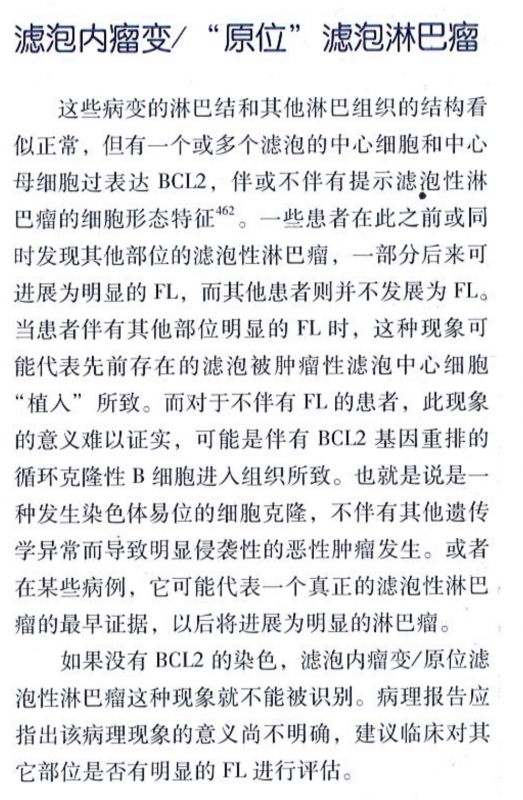 滤泡内瘤变/“原位”滤泡淋巴瘤

这些病变的淋巴结和其他淋巴组织的结构看似正常，但有一个或多个滤泡的中心细胞和中心母细胞过表达 BCL2，伴或不伴有提示滤泡性淋巴瘤的细胞形态特征$^{462}$。一些患者在此之前或同时发现其他部位的滤泡性淋巴瘤，一部分后来可进展为明显的 FL，而其他患者则并不发展为 FL。当患者伴有其他部位明显的 FL 时，这种现象可能代表先前存在的滤泡被肿瘤性滤泡中心细胞“植入”所致。而对于不伴有 FL 的患者，此现象的意义难以证实，可能是伴有 BCL2 基因重排的循环克隆性 B 细胞进入组织所致。也就是说是一种发生染色体易位的细胞克隆，不伴有其他遗传学异常而导致明显侵袭性的恶性肿瘤发生。或者在某些病例，它可能代表一个真正的滤泡性淋巴瘤的最早证据，以后将进展为明显的淋巴瘤。

如果没有 BCL2 的染色，滤泡内瘤变/原位滤泡性淋巴瘤这种现象就不能被识别。病理报告应指出该病理现象的意义尚不明确，建议临床对其它部位是否有明显的 FL 进行评估。